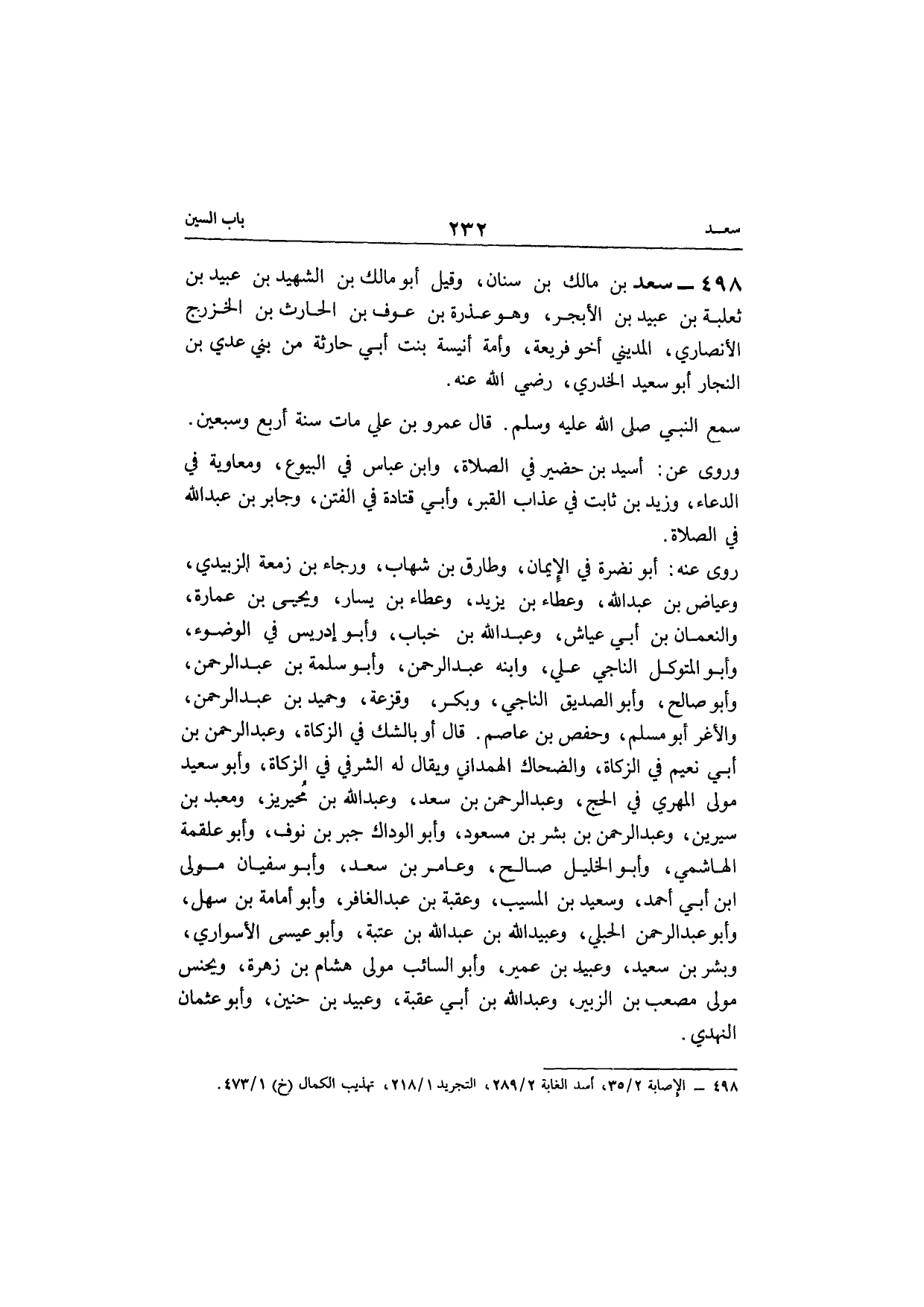 سعـد ٢٣٢ باب السين

٤٩٨ ــ سعد بن مالك بن سنان، وقيل أبو مالك بن الشهيد بن عبيد بن ثعلبة بن عبيد بن الأبجر، وهو عذرة بن عوف بن الحارث بن الخزرج الأنصاري، المديني أخو فريعة، وأمة أنيسة بنت أبي حارثة من بني عدي بن النجار أبو سعيد الخدري، رضي الله عنه.

سمع النبي صلى الله عليه وسلم. قال عمرو بن علي مات سنة أربع وسبعين.

وروى عن: أسيد بن حضير في الصلاة، وابن عباس في البيوع، ومعاوية في الدعاء، وزيد بن ثابت في عذاب القبر، وأبي قتادة في الفتن، وجابر بن عبدالله في الصلاة.

روى عنه: أبو نضرة في الإيمان، وطارق بن شهاب، ورجاء بن زمعة الزبيدي، وعياض بن عبدالله، وعطاء بن يزيد، وعطاء بن يسار، ويحيى بن عمارة، والنعمان بن أبي عياش، وعبدالله بن خباب، وأبو إدريس في الوضوء، وأبو المتوكل الناجي علي، وابنه عبدالرحمن، وأبو سلمة بن عبدالرحمن، وأبو صالح، وأبو الصديق الناجي، وبكر، وقزعة، وحميد بن عبدالرحمن، والأغر أبو مسلم، وحفص بن عاصم. قال أو بالشك في الزكاة، وعبدالرحمن بن أبي نعيم في الزكاة، والضحاك الهمداني ويقال له الشرفي في الزكاة، وأبو سعيد مولى المهري في الحج، وعبدالرحمن بن سعد، وعبدالله بن مُحيريز، ومعبد بن سيرين، وعبدالرحمن بن بشر بن مسعود، وأبو الوداك جبر بن نوف، وأبو علقمة الهاشمي، وأبو الخليل صالح، وعامر بن سعد، وأبو سفيان مولى ابن أبي أحمد، وسعيد بن المسيب، وعقبة بن عبدالغافر، وأبو أمامة بن سهل، وأبو عبدالرحمن الحبلي، وعبيدالله بن عبدالله بن عتبة، وأبو عيسى الأسواري، وبشر بن سعيد، وعبيد بن عمير، وأبو السائب مولى هشام بن زهرة، ويحنس مولى مصعب بن الزبير، وعبدالله بن أبي عقبة، وعبيد بن حنين، وأبو عثمان النهدي.

٤٩٨ ــ الإصابة ٣٥/٢، أسد الغابة ٢٨٩/٢، التجريد ٢١٨/١، تهذيب الكمال (خ) ٤٧٣/١.